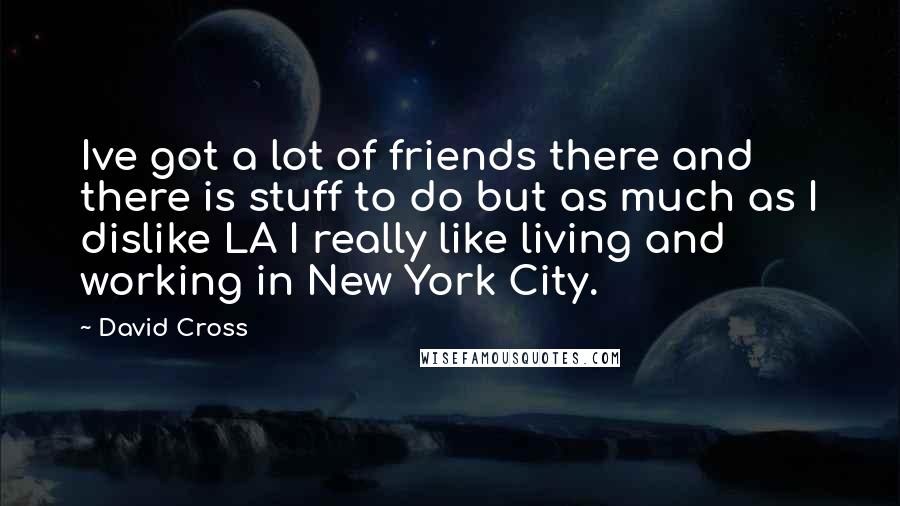 Ive got a lot of friends there and there is stuff to do but as much as I dislike LA I really like living and working in New York City.

~ David Cross

WISEFAMOUSQUOTES.COM